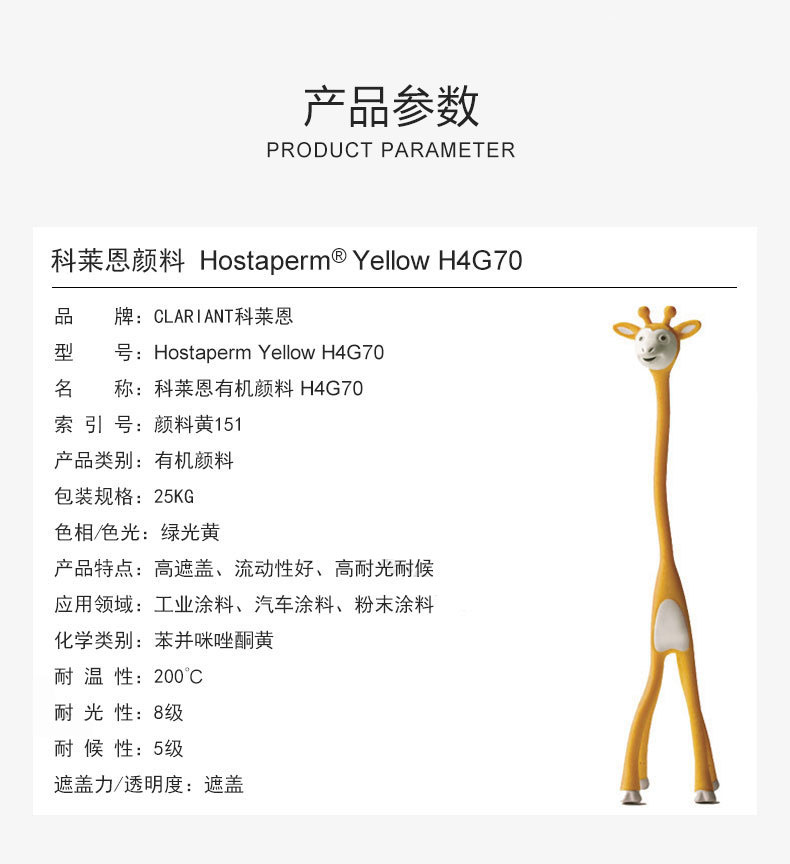 产品参数
PRODUCT PARAMETER

科莱恩颜料 Hostaperm® Yellow H4G70

品　牌：CLARIANT科莱恩
型　号：Hostaperm Yellow H4G70
名　称：科莱恩有机颜料 H4G70
索 引 号：颜料黄151
产品类别：有机颜料
包装规格：25KG
色相/色光：绿光黄
产品特点：高遮盖、流动性好、高耐光耐候
应用领域：工业涂料、汽车涂料、粉末涂料
化学类别：苯并咪唑酮黄
耐 温 性：200°C
耐 光 性：8级
耐 候 性：5级
遮盖力/透明度：遮盖